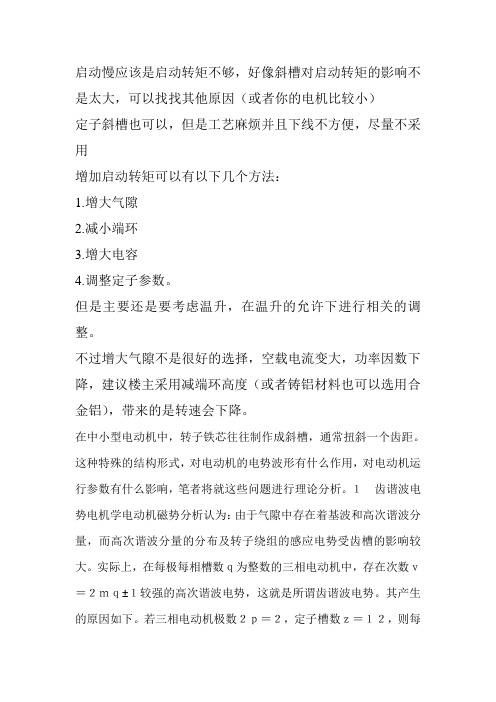 启动慢应该是启动转矩不够，好像斜槽对启动转矩的影响不是太大，可以找找其他原因（或者你的电机比较小）

定子斜槽也可以，但是工艺麻烦并且下线不方便，尽量不采用

增加启动转矩可以有以下几个方法：

1.增大气隙

2.减小端环

3.增大电容

4.调整定子参数。

但是主要还是要考虑温升，在温升的允许下进行相关的调整。

不过增大气隙不是很好的选择，空载电流变大，功率因数下降，建议楼主采用减端环高度（或者铸铝材料也可以选用合金铝），带来的是转速会下降。

在中小型电动机中，转子铁芯往往制作成斜槽，通常扭斜一个齿距。这种特殊的结构形式，对电动机的电势波形有什么作用，对电动机运行参数有什么影响，笔者将就这些问题进行理论分析。1　齿谐波电势电机学电动机磁势分析认为：由于气隙中存在着基波和高次谐波分量，而高次谐波分量的分布及转子绕组的感应电势受齿槽的影响较大。实际上，在每极每相槽数 q 为整数的三相电动机中，存在次数 v ＝２ｍｑ±１较强的高次谐波电势，这就是所谓齿谐波电势。其产生的原因如下。若三相电动机极数２ｐ＝２，定子槽数ｚ＝１２，则每